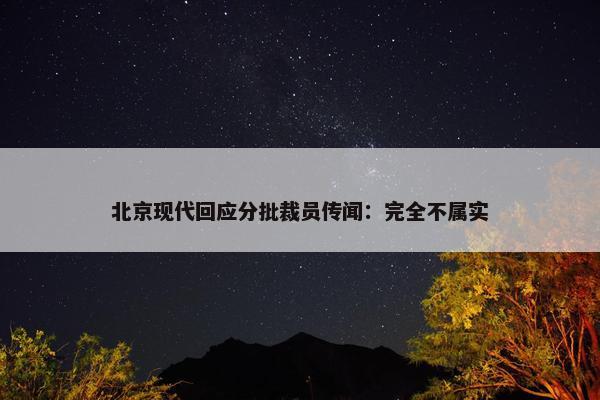 北京现代回应分批裁员传闻：完全不属实